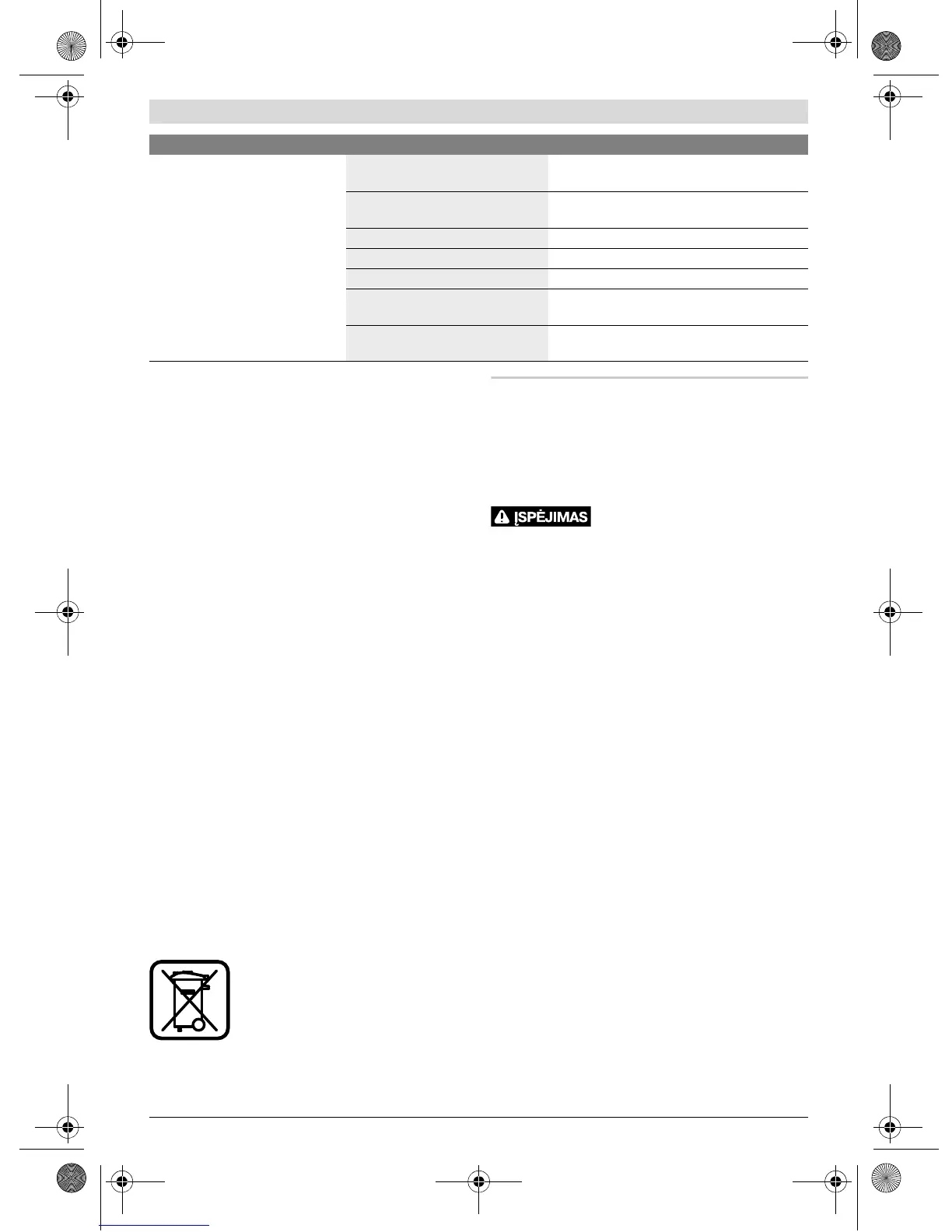 ĮSPĖJIMAS